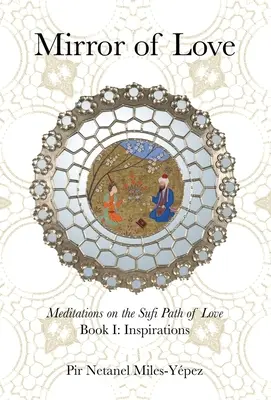 Mirror of Love

Meditations on the Sufi Path of Love
Book I: Inspirations

Pir Netanel Miles-Yépez